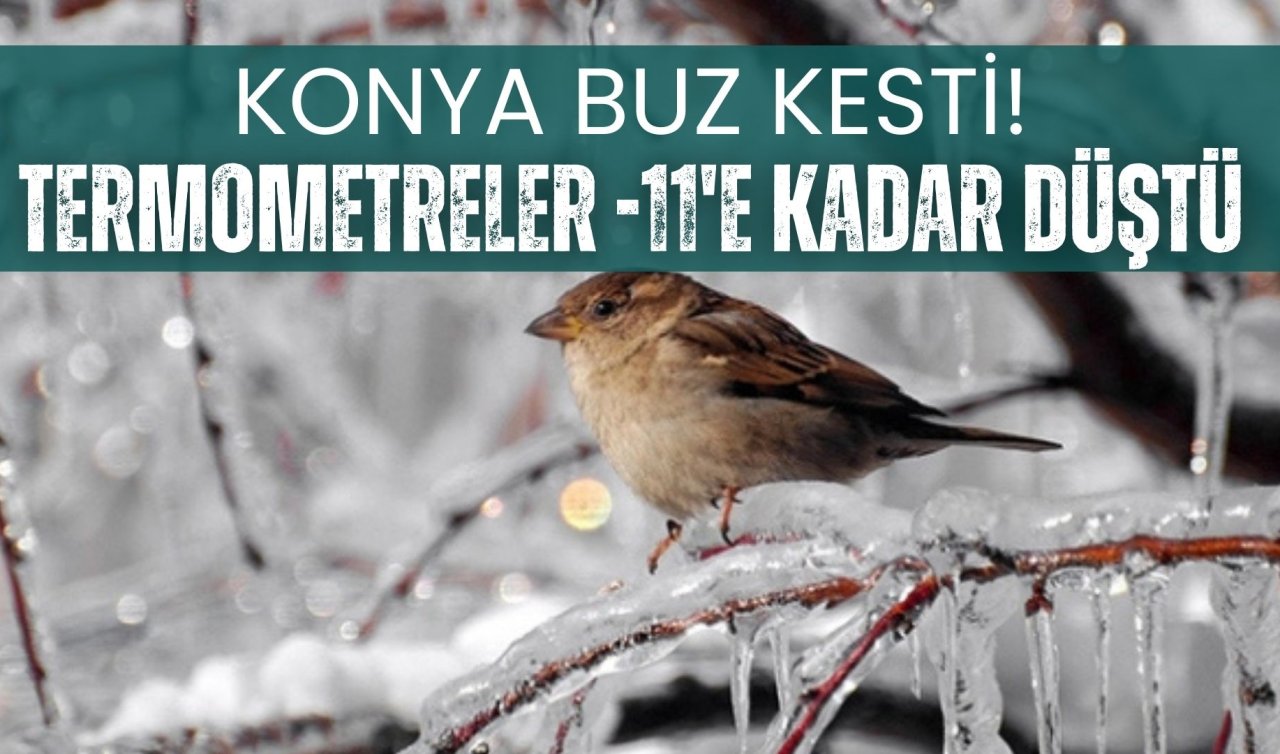 KONYA BUZ KESTİ!
TERMOMETRELER -11'E KADAR DÜŞTÜ